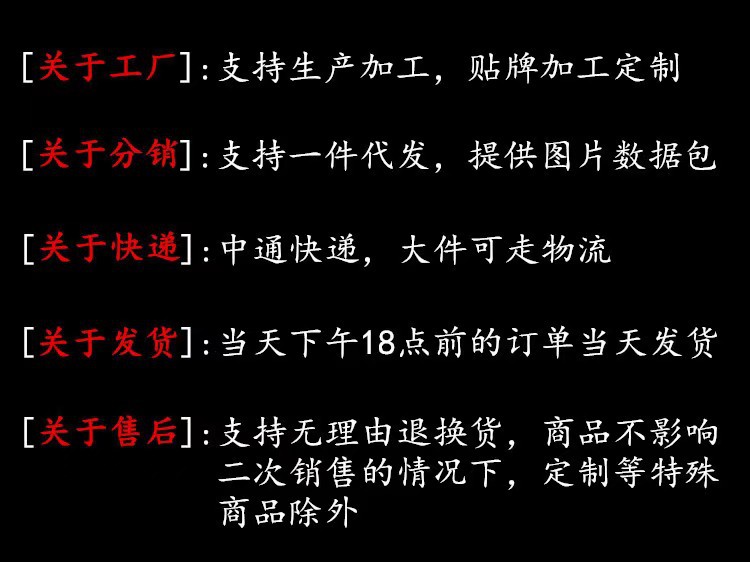 [关于工厂]:支持生产加工，贴牌加工定制

[关于分销]:支持一件代发，提供图片数据包

[关于快递]:中通快递，大件可走物流

[关于发货]:当天下午18点前的订单当天发货

[关于售后]:支持无理由退换货，商品不影响二次销售的情况下，定制等特殊商品除外